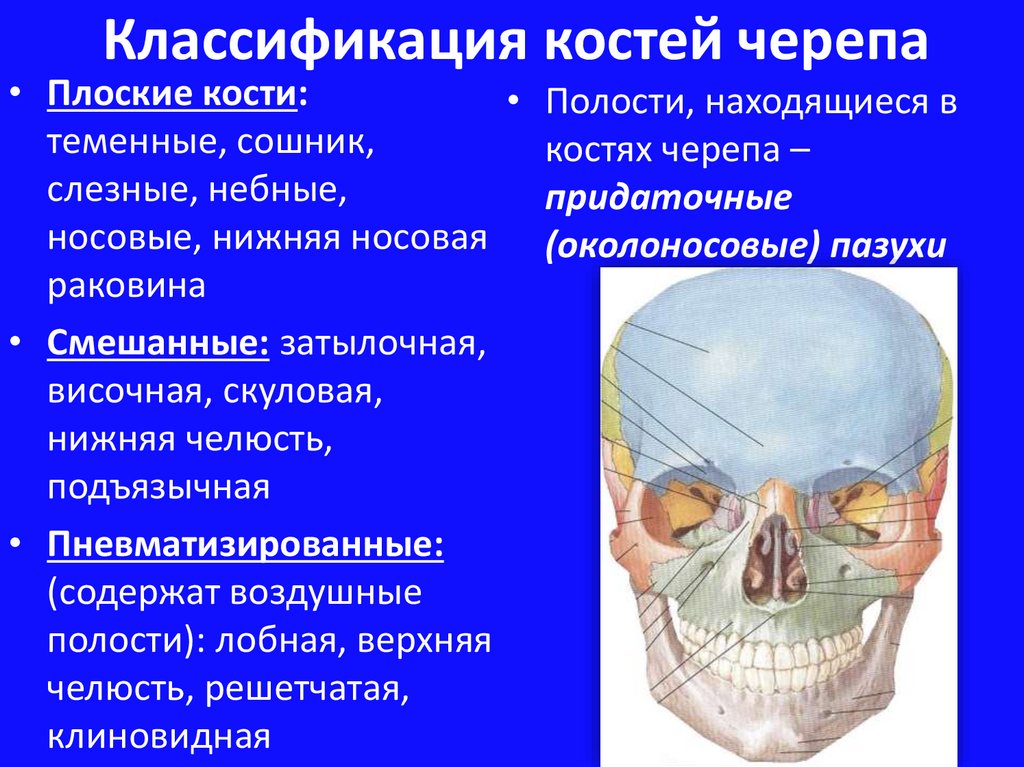 Классификация костей черепа

• Плоские кости: теменные, сошник, слезные, небные, носовые, нижняя носовая раковина

• Смешанные: затылочная, височная, скуловая, нижняя челюсть, подъязычная

• Пневматизированные: (содержат воздушные полости): лобная, верхняя челюсть, решетчатая, клиновидная

• Полости, находящиеся в костях черепа – придаточные (околоносовые) пазухи